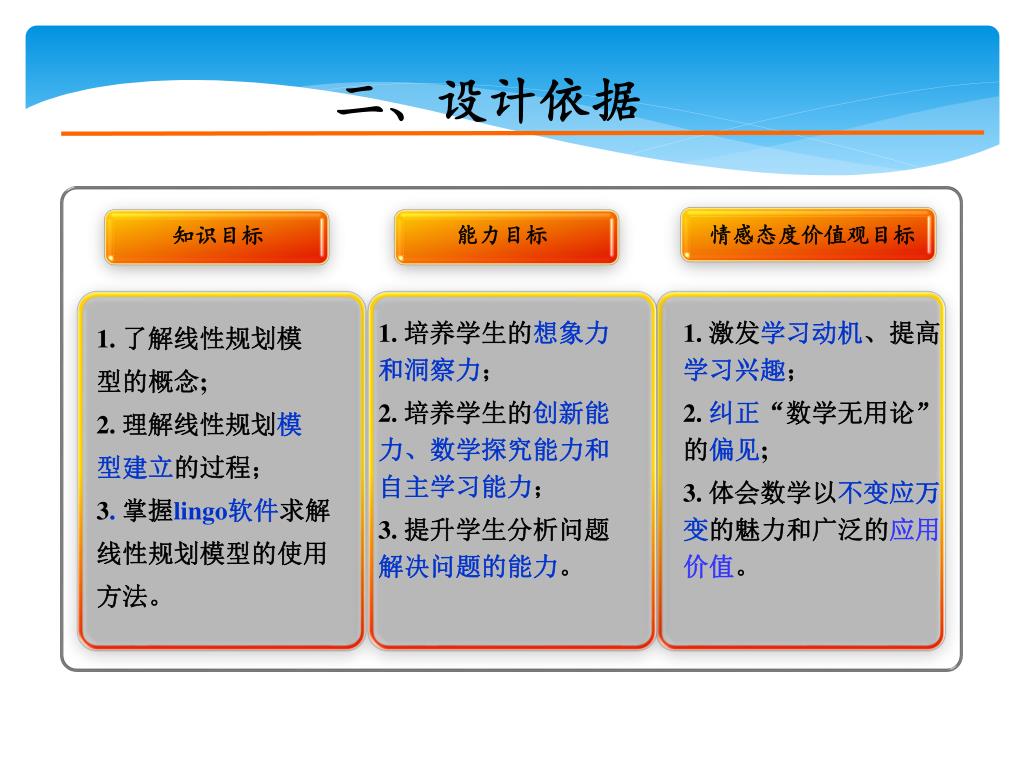 二、设计依据

知识目标

1. 了解线性规划模型的概念;
2. 理解线性规划模型建立的过程;
3. 掌握lingo软件求解线性规划模型的使用方法。

能力目标

1. 培养学生的想象力和洞察力;
2. 培养学生的创新能力、数学探究能力和自主学习能力;
3. 提升学生分析问题解决问题的能力。

情感态度价值观目标

1. 激发学习动机、提高学习兴趣;
2. 纠正“数学无用论”的偏见;
3. 体会数学以不变应万变的魅力和广泛的应用价值。